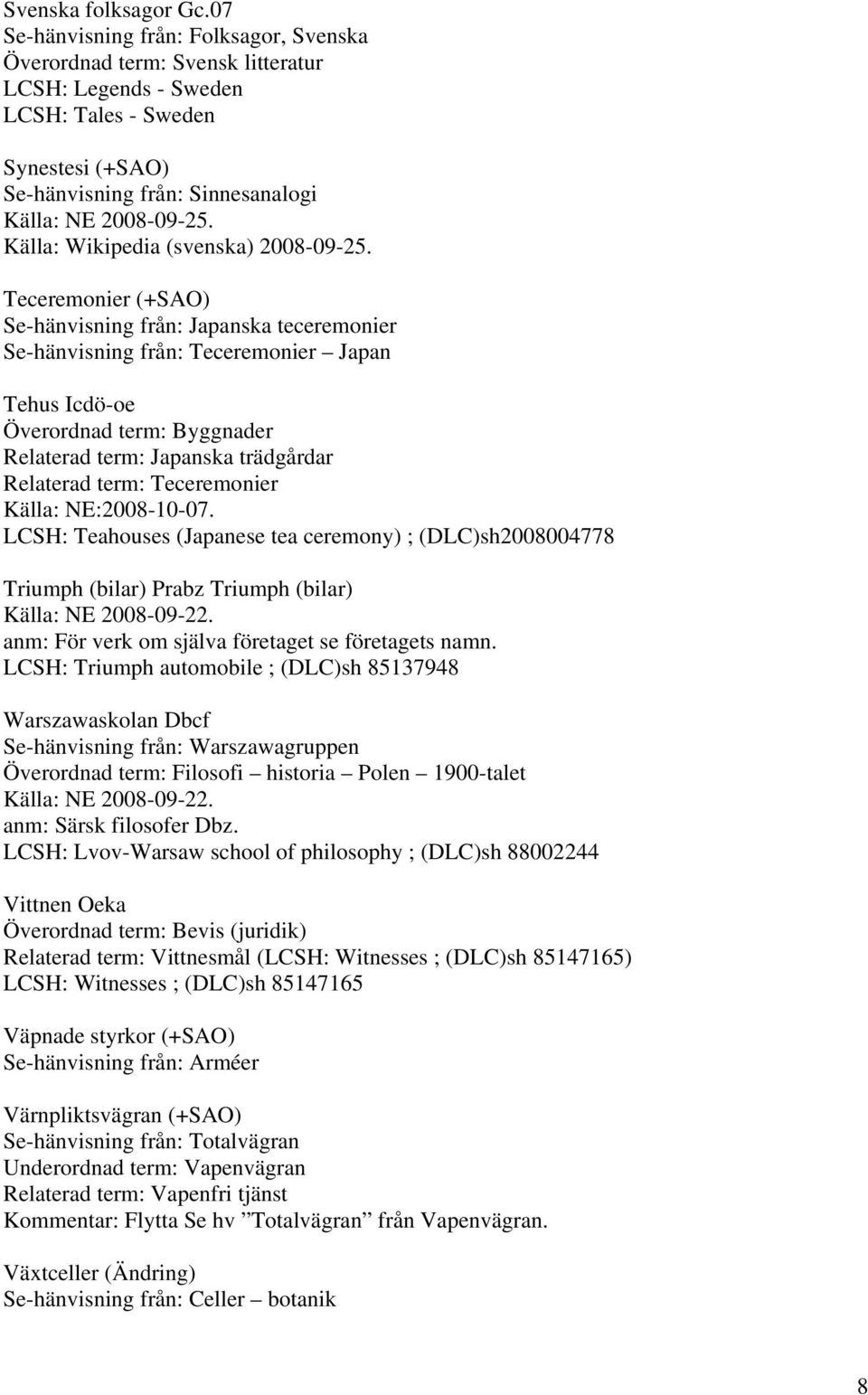 Svenska folksagor Gc.07
Se-hänvisning från: Folksagor, Svenska
Överordnad term: Svensk litteratur
LCSH: Legends - Sweden
LCSH: Tales - Sweden

Synestesi (+SAO)
Se-hänvisning från: Sinnesanalogi
Källa: NE 2008-09-25.
Källa: Wikipedia (svenska) 2008-09-25.

Teceremonier (+SAO)
Se-hänvisning från: Japanska teceremonier
Se-hänvisning från: Teceremonier – Japan

Tehus Icdö-oe
Överordnad term: Byggnader
Relaterad term: Japanska trädgårdar
Relaterad term: Teceremonier
Källa: NE:2008-10-07.
LCSH: Teahouses (Japanese tea ceremony) ; (DLC)sh2008004778

Triumph (bilar) Prabz Triumph (bilar)
Källa: NE 2008-09-22.
anm: För verk om själva företaget se företagets namn.
LCSH: Triumph automobile ; (DLC)sh 85137948

Warszawaskolan Dbcf
Se-hänvisning från: Warszawagruppen
Överordnad term: Filosofi – historia – Polen – 1900-talet
Källa: NE 2008-09-22.
anm: Särsk filosofer Dbz.
LCSH: Lvov-Warsaw school of philosophy ; (DLC)sh 88002244

Vittnen Oeka
Överordnad term: Bevis (juridik)
Relaterad term: Vittnesmål (LCSH: Witnesses ; (DLC)sh 85147165)
LCSH: Witnesses ; (DLC)sh 85147165

Väpnade styrkor (+SAO)
Se-hänvisning från: Arméer

Värnpliktsvägran (+SAO)
Se-hänvisning från: Totalvägran
Underordnad term: Vapenvägran
Relaterad term: Vapenfri tjänst
Kommentar: Flytta Se hv ”Totalvägran” från Vapenvägran.

Växtceller (Ändring)
Se-hänvisning från: Celler – botanik

8